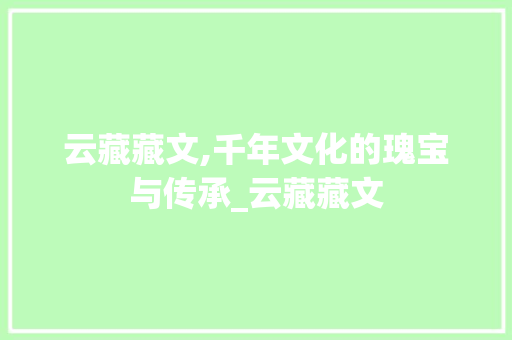 云藏藏文,千年文化的瑰宝与传承_云藏藏文